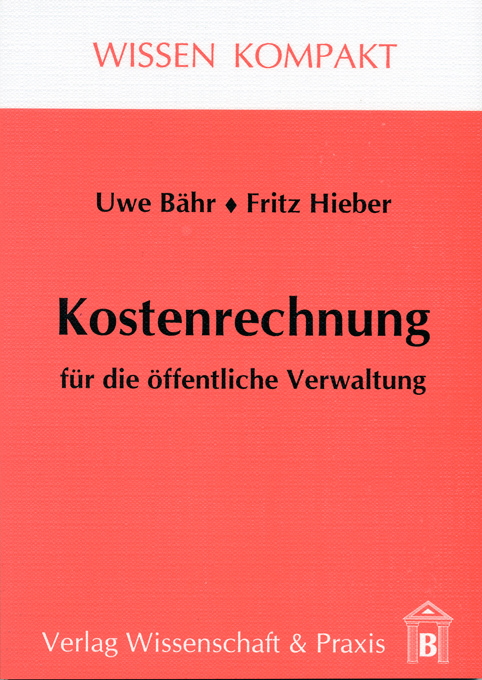 WISSEN KOMPAKT

Uwe Bähr ♦ Fritz Hieber

Kostenrechnung

für die öffentliche Verwaltung

Verlag Wissenschaft & Praxis

B